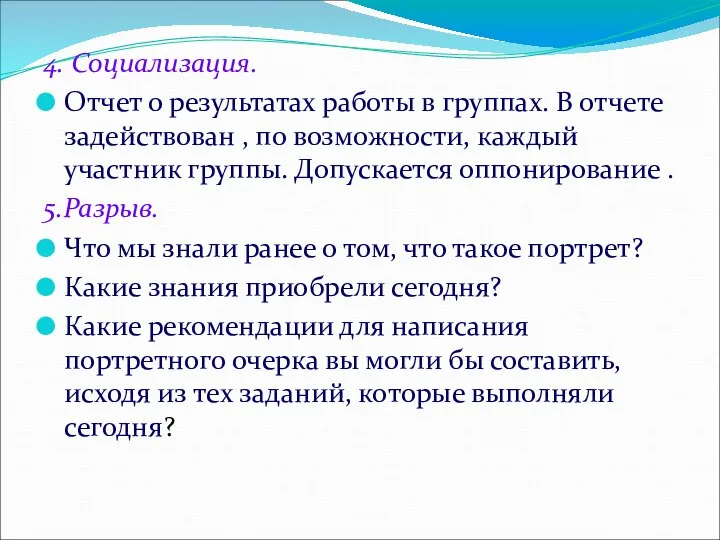 4. Социализация.

Отчет о результатах работы в группах. В отчете задействован , по возможности, каждый участник группы. Допускается оппонирование .

5.Разрыв.

Что мы знали ранее о том, что такое портрет?

Какие знания приобрели сегодня?

Какие рекомендации для написания портретного очерка вы могли бы составить, исходя из тех заданий, которые выполняли сегодня?